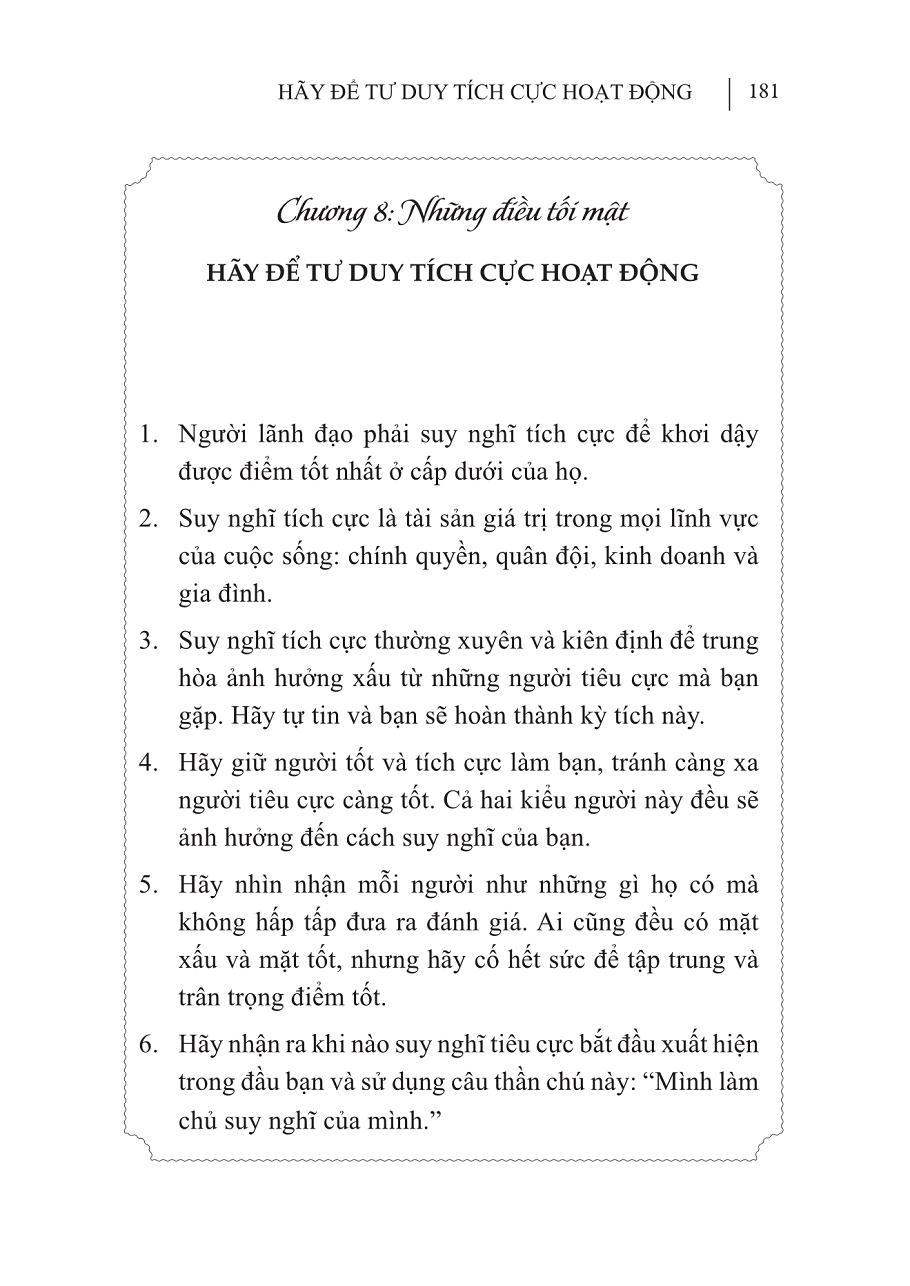 HÃY ĐỂ TƯ DUY TÍCH CỰC HOẠT ĐỘNG | 181

Chương 8: Những điều tối mật

HÃY ĐỂ TƯ DUY TÍCH CỰC HOẠT ĐỘNG

1. Người lãnh đạo phải suy nghĩ tích cực để khơi dậy được điểm tốt nhất ở cấp dưới của họ.

2. Suy nghĩ tích cực là tài sản giá trị trong mọi lĩnh vực của cuộc sống: chính quyền, quân đội, kinh doanh và gia đình.

3. Suy nghĩ tích cực thường xuyên và kiên định để trung hòa ảnh hưởng xấu từ những người tiêu cực mà bạn gặp. Hãy tự tin và bạn sẽ hoàn thành kỳ tích này.

4. Hãy giữ người tốt và tích cực làm bạn, tránh càng xa người tiêu cực càng tốt. Cả hai kiểu người này đều sẽ ảnh hưởng đến cách suy nghĩ của bạn.

5. Hãy nhìn nhận mỗi người như những gì họ có mà không hấp tấp đưa ra đánh giá. Ai cũng đều có mặt xấu và mặt tốt, nhưng hãy cố hết sức để tập trung và trân trọng điểm tốt.

6. Hãy nhận ra khi nào suy nghĩ tiêu cực bắt đầu xuất hiện trong đầu bạn và sử dụng câu thần chú này: “Mình làm chủ suy nghĩ của mình.”